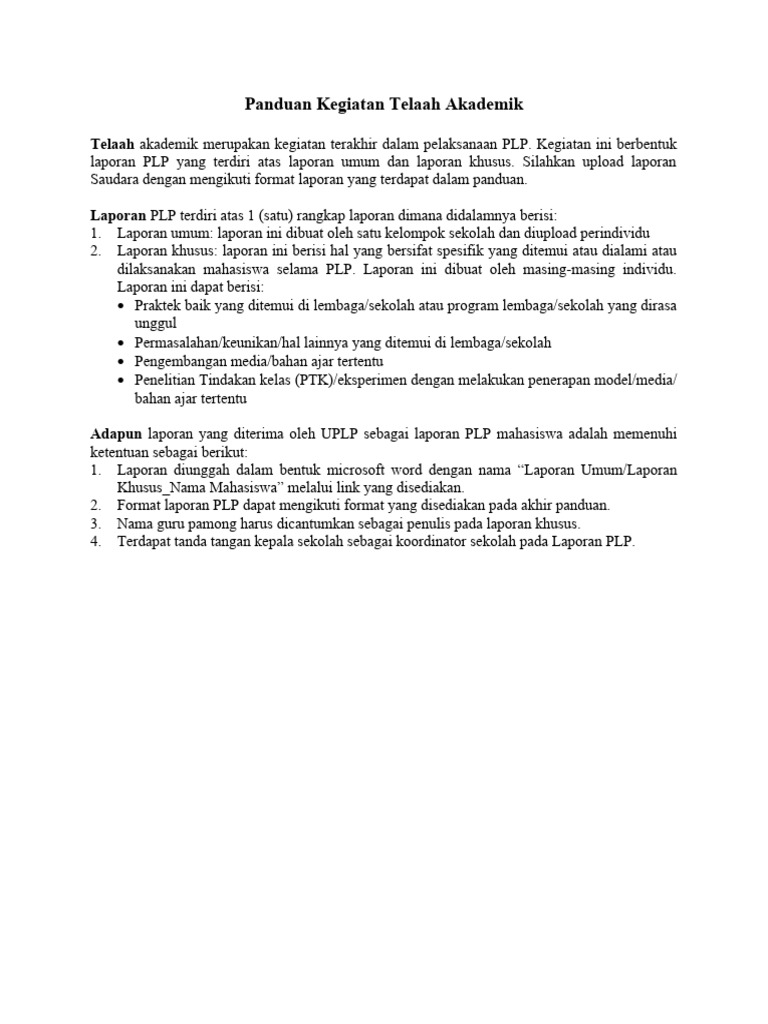 Panduan Kegiatan Telaah Akademik

Telaah akademik merupakan kegiatan terakhir dalam pelaksanaan PLP. Kegiatan ini berbentuk laporan PLP yang terdiri atas laporan umum dan laporan khusus. Silahkan upload laporan Saudara dengan mengikuti format laporan yang terdapat dalam panduan.

Laporan PLP terdiri atas 1 (satu) rangkap laporan dimana didalamnya berisi:
1. Laporan umum: laporan ini dibuat oleh satu kelompok sekolah dan diupload perindividu
2. Laporan khusus: laporan ini berisi hal yang bersifat spesifik yang ditemui atau dialami atau dilaksanakan mahasiswa selama PLP. Laporan ini dibuat oleh masing-masing individu. Laporan ini dapat berisi:
• Praktek baik yang ditemui di lembaga/sekolah atau program lembaga/sekolah yang dirasa unggul
• Permasalahan/keunikan/hal lainnya yang ditemui di lembaga/sekolah
• Pengembangan media/bahan ajar tertentu
• Penelitian Tindakan kelas (PTK)/eksperimen dengan melakukan penerapan model/media/ bahan ajar tertentu

Adapun laporan yang diterima oleh UPLP sebagai laporan PLP mahasiswa adalah memenuhi ketentuan sebagai berikut:
1. Laporan diunggah dalam bentuk microsoft word dengan nama “Laporan Umum/Laporan Khusus_Nama Mahasiswa” melalui link yang disediakan.
2. Format laporan PLP dapat mengikuti format yang disediakan pada akhir panduan.
3. Nama guru pamong harus dicantumkan sebagai penulis pada laporan khusus.
4. Terdapat tanda tangan kepala sekolah sebagai koordinator sekolah pada Laporan PLP.